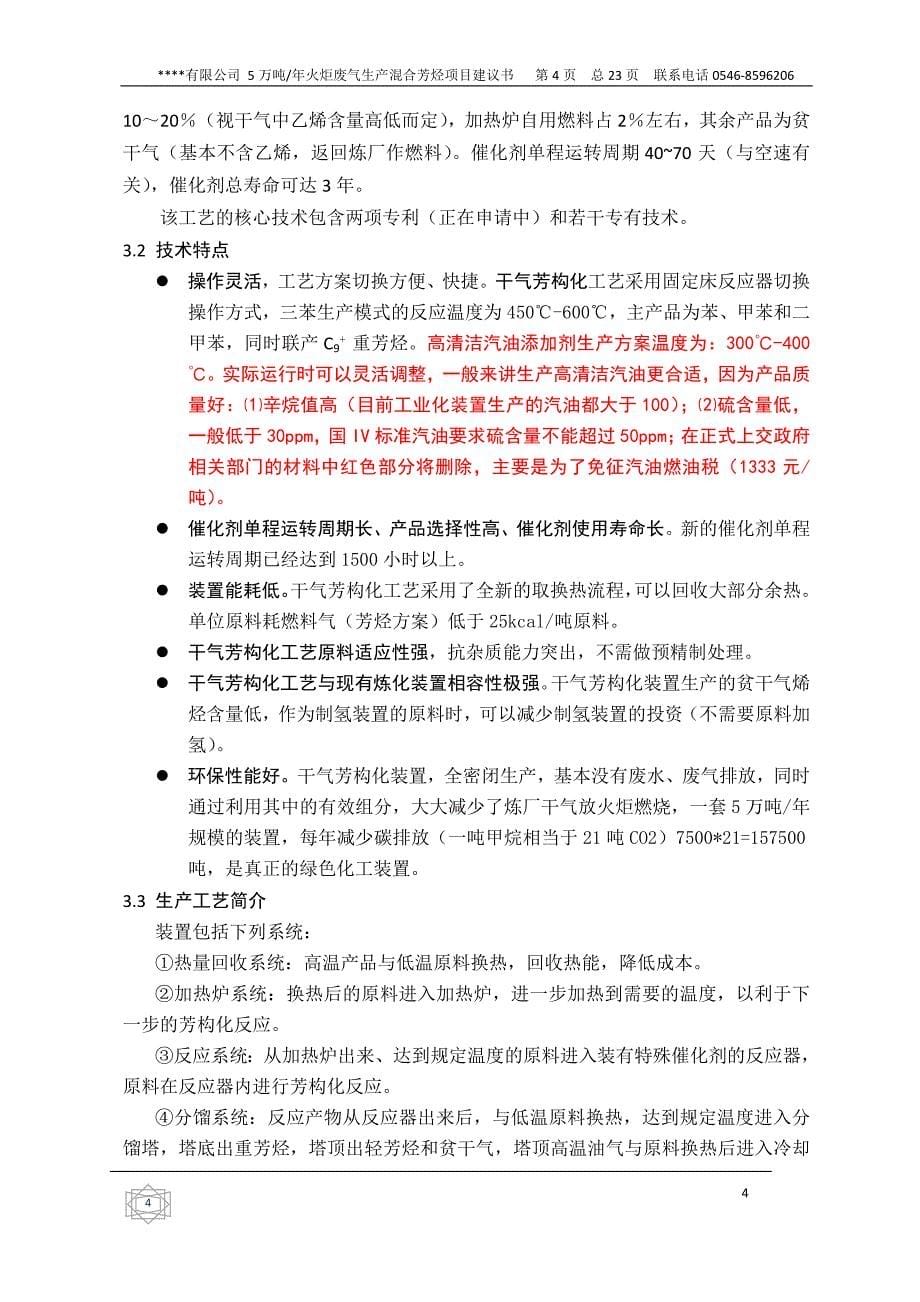 ****有限公司 5 万吨/年火炬废气生产混合芳烃项目建议书　第 4 页　总 23 页　联系电话 0546-8596206

10～20%（视干气中乙烯含量高低而定），加热炉自用燃料占 2%左右，其余产品为贫干气（基本不含乙烯，返回炼厂作燃料）。催化剂单程运转周期 40~70 天（与空速有关），催化剂总寿命可达 3 年。

该工艺的核心技术包含两项专利（正在申请中）和若干专有技术。

3.2 技术特点

● 操作灵活，工艺方案切换方便、快捷。干气芳构化工艺采用固定床反应器切换操作方式，三苯生产模式的反应温度为 450℃-600℃，主产品为苯、甲苯和二甲苯，同时联产 $C_9^+$ 重芳烃。高清洁汽油添加剂生产方案温度为：300℃-400℃。实际运行时可以灵活调整，一般来讲生产高清洁汽油更合适，因为产品质量好：⑴辛烷值高（目前工业化装置生产的汽油都大于 100）；⑵硫含量低，一般低于 30ppm，国 IV 标准汽油要求硫含量不能超过 50ppm；在正式上交政府相关部门的材料中红色部分将删除，主要是为了免征汽油燃油税（1333 元/吨）。

● 催化剂单程运转周期长、产品选择性高、催化剂使用寿命长。新的催化剂单程运转周期已经达到 1500 小时以上。

● 装置能耗低。干气芳构化工艺采用了全新的取换热流程，可以回收大部分余热。单位原料耗燃料气（芳烃方案）低于 25kcal/吨原料。

● 干气芳构化工艺原料适应性强，抗杂质能力突出，不需做预精制处理。

● 干气芳构化工艺与现有炼化装置相容性极强。干气芳构化装置生产的贫干气烯烃含量低，作为制氢装置的原料时，可以减少制氢装置的投资（不需要原料加氢）。

● 环保性能好。干气芳构化装置，全密闭生产，基本没有废水、废气排放，同时通过利用其中的有效组分，大大减少了炼厂干气放火炬燃烧，一套 5 万吨/年规模的装置，每年减少碳排放（一吨甲烷相当于 21 吨 CO2）7500*21=157500 吨，是真正的绿色化工装置。

3.3 生产工艺简介

装置包括下列系统：

①热量回收系统：高温产品与低温原料换热，回收热能，降低成本。

②加热炉系统：换热后的原料进入加热炉，进一步加热到需要的温度，以利于下一步的芳构化反应。

③反应系统：从加热炉出来、达到规定温度的原料进入装有特殊催化剂的反应器，原料在反应器内进行芳构化反应。

④分馏系统：反应产物从反应器出来后，与低温原料换热，达到规定温度进入分馏塔，塔底出重芳烃，塔顶出轻芳烃和贫干气，塔顶高温油气与原料换热后进入冷却

4

4